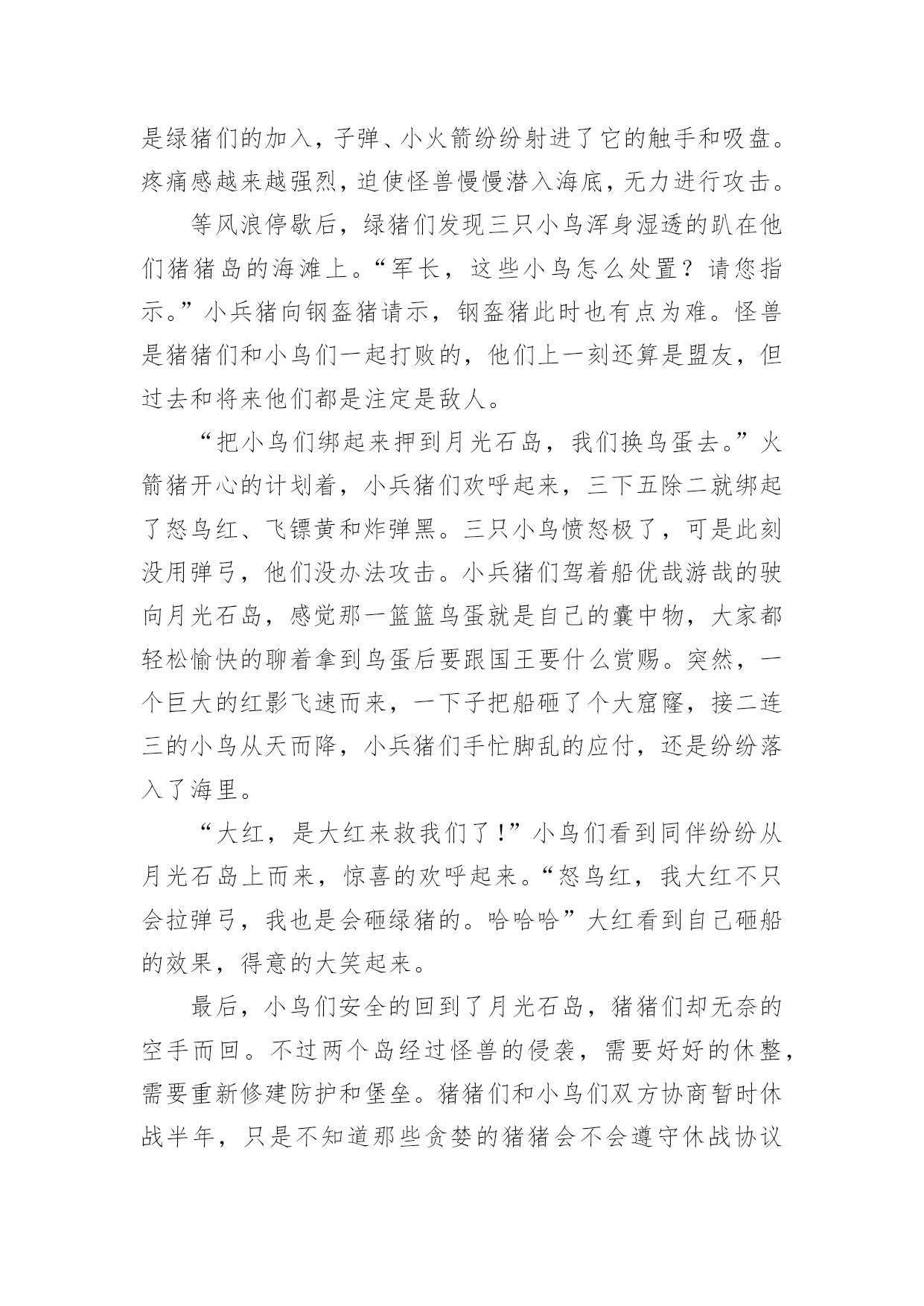 是绿猪们的加入，子弹、小火箭纷纷射进了它的触手和吸盘。疼痛感越来越强烈，迫使怪兽慢慢潜入海底，无力进行攻击。

等风浪停歇后，绿猪们发现三只小鸟浑身湿透的趴在他们猪猪岛的海滩上。“军长，这些小鸟怎么处置？请您指示。”小兵猪向钢盔猪请示，钢盔猪此时也有点为难。怪兽是猪猪们和小鸟们一起打败的，他们上一刻还算是盟友，但过去和将来他们都是注定是敌人。

“把小鸟们绑起来押到月光石岛，我们换鸟蛋去。”火箭猪开心的计划着，小兵猪们欢呼起来，三下五除二就绑起了怒鸟红、飞镖黄和炸弹黑。三只小鸟愤怒极了，可是此刻没用弹弓，他们没办法攻击。小兵猪们驾着船优哉游哉的驶向月光石岛，感觉那一篮篮鸟蛋就是自己的囊中物，大家都轻松愉快的聊着拿到鸟蛋后要跟国王要什么赏赐。突然，一个巨大的红影飞速而来，一下子把船砸了个大窟窿，接二连三的小鸟从天而降，小兵猪们手忙脚乱的应付，还是纷纷落入了海里。

“大红，是大红来救我们了！”小鸟们看到同伴纷纷从月光石岛上而来，惊喜的欢呼起来。“怒鸟红，我大红不只会拉弹弓，我也是会砸绿猪的。哈哈哈”大红看到自己砸船的效果，得意的大笑起来。

最后，小鸟们安全的回到了月光石岛，猪猪们却无奈的空手而回。不过两个岛经过怪兽的侵袭，需要好好的休整，需要重新修建防护和堡垒。猪猪们和小鸟们双方协商暂时休战半年，只是不知道那些贪婪的猪猪会不会遵守休战协议